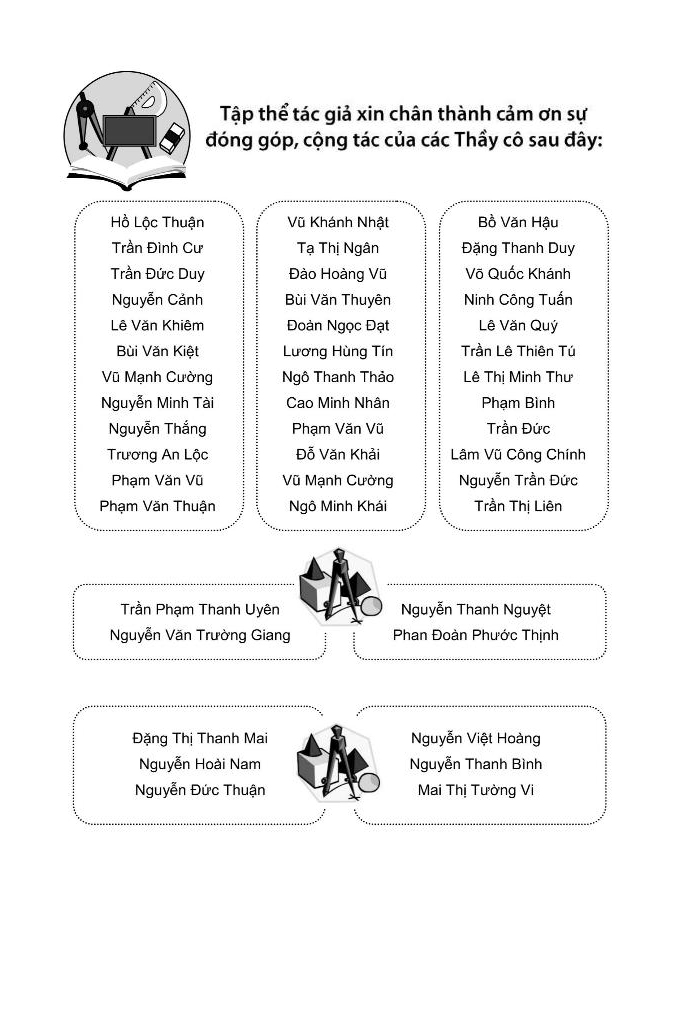 Tập thể tác giả xin chân thành cảm ơn sự đóng góp, cộng tác của các Thầy cô sau đây:

Hồ Lộc Thuận
Trần Đình Cư
Trần Đức Duy
Nguyễn Cảnh
Lê Văn Khiêm
Bùi Văn Kiệt
Vũ Mạnh Cường
Nguyễn Minh Tài
Nguyễn Thắng
Trương An Lộc
Phạm Văn Vũ
Phạm Văn Thuận

Vũ Khánh Nhật
Tạ Thị Ngân
Đào Hoàng Vũ
Bùi Văn Thuyên
Đoàn Ngọc Đạt
Lương Hùng Tín
Ngô Thanh Thảo
Cao Minh Nhân
Phạm Văn Vũ
Đỗ Văn Khải
Vũ Mạnh Cường
Ngô Minh Khái

Bồ Văn Hậu
Đặng Thanh Duy
Võ Quốc Khánh
Ninh Công Tuấn
Lê Văn Quý
Trần Lê Thiên Tú
Lê Thị Minh Thư
Phạm Bình
Trần Đức
Lâm Vũ Công Chính
Nguyễn Trần Đức
Trần Thị Liên

Trần Phạm Thanh Uyên
Nguyễn Văn Trường Giang

Nguyễn Thanh Nguyệt
Phan Đoàn Phước Thịnh

Đặng Thị Thanh Mai
Nguyễn Hoài Nam
Nguyễn Đức Thuận

Nguyễn Việt Hoàng
Nguyễn Thanh Bình
Mai Thị Tường Vi